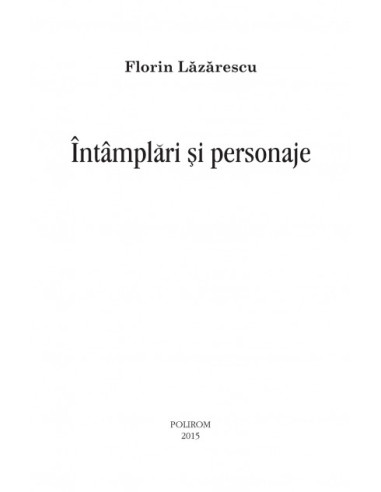 Florin Lăzărescu

Întâmplări şi personaje

POLIROM
2015